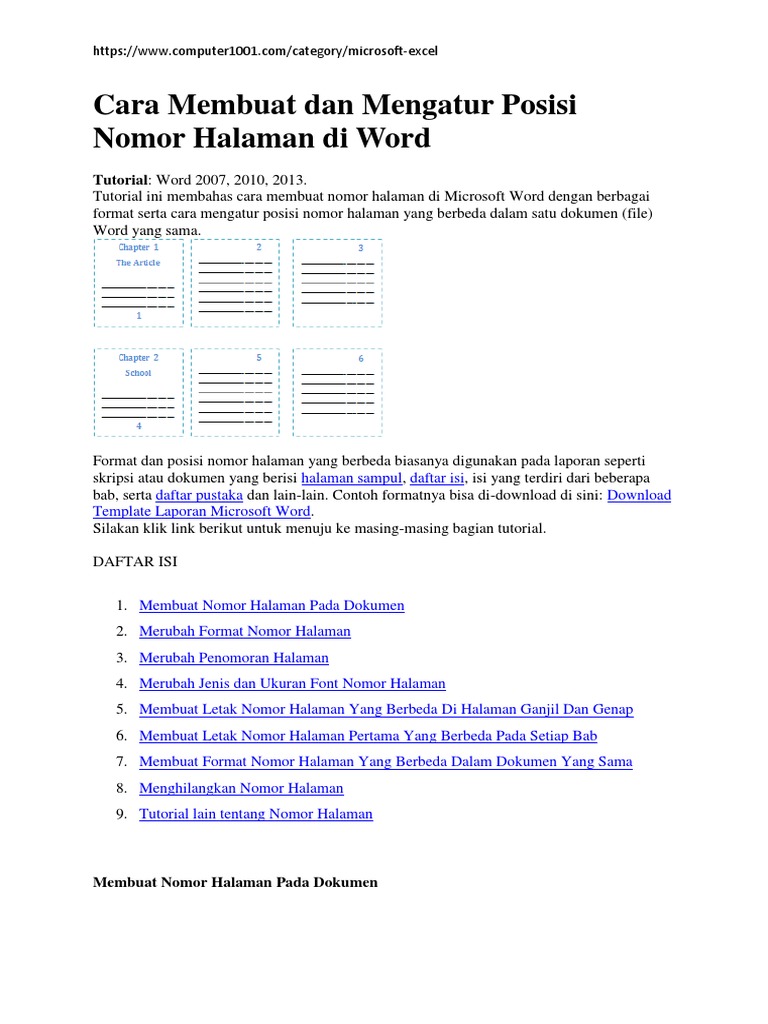 https://www.computer1001.com/category/microsoft-excel

Cara Membuat dan Mengatur Posisi Nomor Halaman di Word

Tutorial: Word 2007, 2010, 2013.
Tutorial ini membahas cara membuat nomor halaman di Microsoft Word dengan berbagai format serta cara mengatur posisi nomor halaman yang berbeda dalam satu dokumen (file) Word yang sama.

Chapter 1
The Article
1

2

3

Chapter 2
School
4

5

6

Format dan posisi nomor halaman yang berbeda biasanya digunakan pada laporan seperti skripsi atau dokumen yang berisi halaman sampul, daftar isi, isi yang terdiri dari beberapa bab, serta daftar pustaka dan lain-lain. Contoh formatnya bisa di-download di sini: Download Template Laporan Microsoft Word.
Silakan klik link berikut untuk menuju ke masing-masing bagian tutorial.

DAFTAR ISI

1. Membuat Nomor Halaman Pada Dokumen
2. Merubah Format Nomor Halaman
3. Merubah Penomoran Halaman
4. Merubah Jenis dan Ukuran Font Nomor Halaman
5. Membuat Letak Nomor Halaman Yang Berbeda Di Halaman Ganjil Dan Genap
6. Membuat Letak Nomor Halaman Pertama Yang Berbeda Pada Setiap Bab
7. Membuat Format Nomor Halaman Yang Berbeda Dalam Dokumen Yang Sama
8. Menghilangkan Nomor Halaman
9. Tutorial lain tentang Nomor Halaman

Membuat Nomor Halaman Pada Dokumen